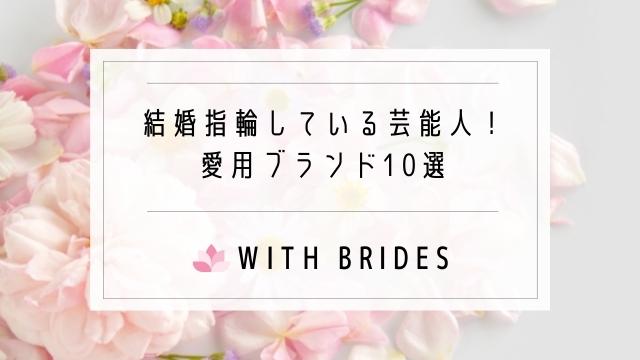 結婚指輪している芸能人！
愛用ブランド10選

WITH BRIDES